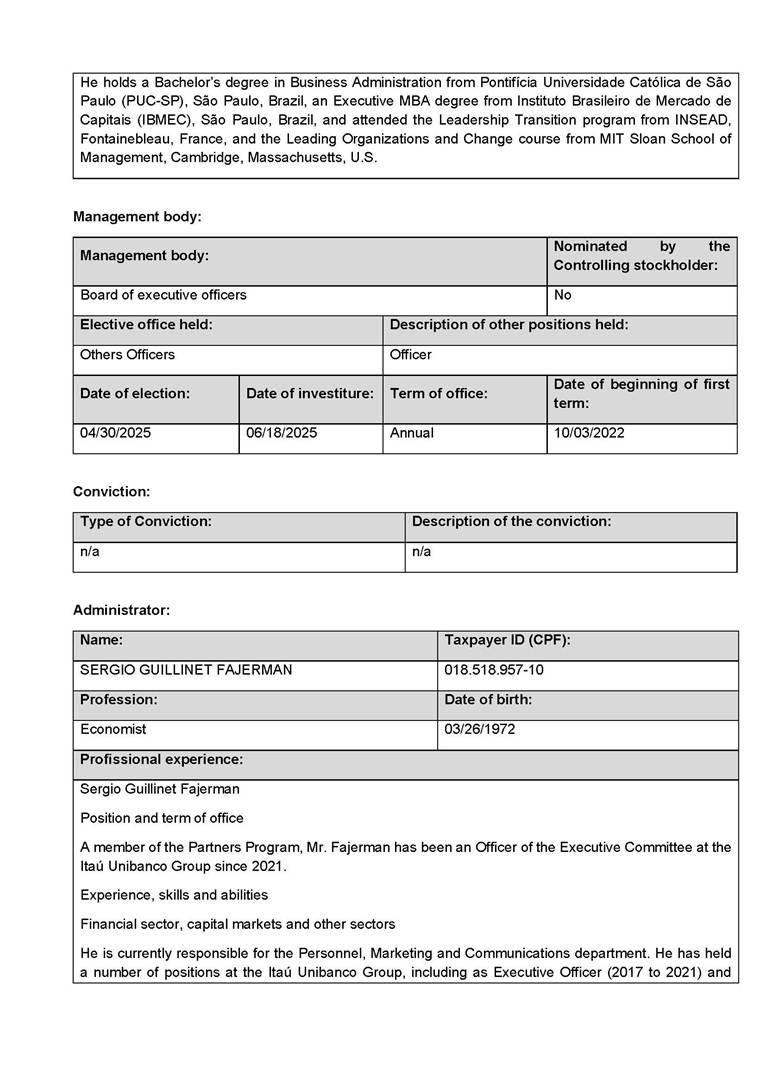 He holds a Bachelor's degree in Business Administration from Pontifícia Universidade Católica de São Paulo (PUC-SP), São Paulo, Brazil, an Executive MBA degree from Instituto Brasileiro de Mercado de Capitais (IBMEC), São Paulo, Brazil, and attended the Leadership Transition program from INSEAD, Fontainebleau, France, and the Leading Organizations and Change course from MIT Sloan School of Management, Cambridge, Massachusetts, U.S.

Management body:

| Management body: | | | Nominated by the Controlling stockholder: |
|---|---|---|---|
| Board of executive officers | | | No |
| Elective office held: | | Description of other positions held: | |
| Others Officers | | Officer | |
| Date of election: | Date of investiture: | Term of office: | Date of beginning of first term: |
| 04/30/2025 | 06/18/2025 | Annual | 10/03/2022 |

Conviction:

| Type of Conviction: | Description of the conviction: |
|---|---|
| n/a | n/a |

Administrator:

| Name: | Taxpayer ID (CPF): |
|---|---|
| SERGIO GUILLINET FAJERMAN | 018.518.957-10 |
| Profession: | Date of birth: |
| Economist | 03/26/1972 |
| Profissional experience: | |

Sergio Guillinet Fajerman

Position and term of office

A member of the Partners Program, Mr. Fajerman has been an Officer of the Executive Committee at the Itaú Unibanco Group since 2021.

Experience, skills and abilities

Financial sector, capital markets and other sectors

He is currently responsible for the Personnel, Marketing and Communications department. He has held a number of positions at the Itaú Unibanco Group, including as Executive Officer (2017 to 2021) and